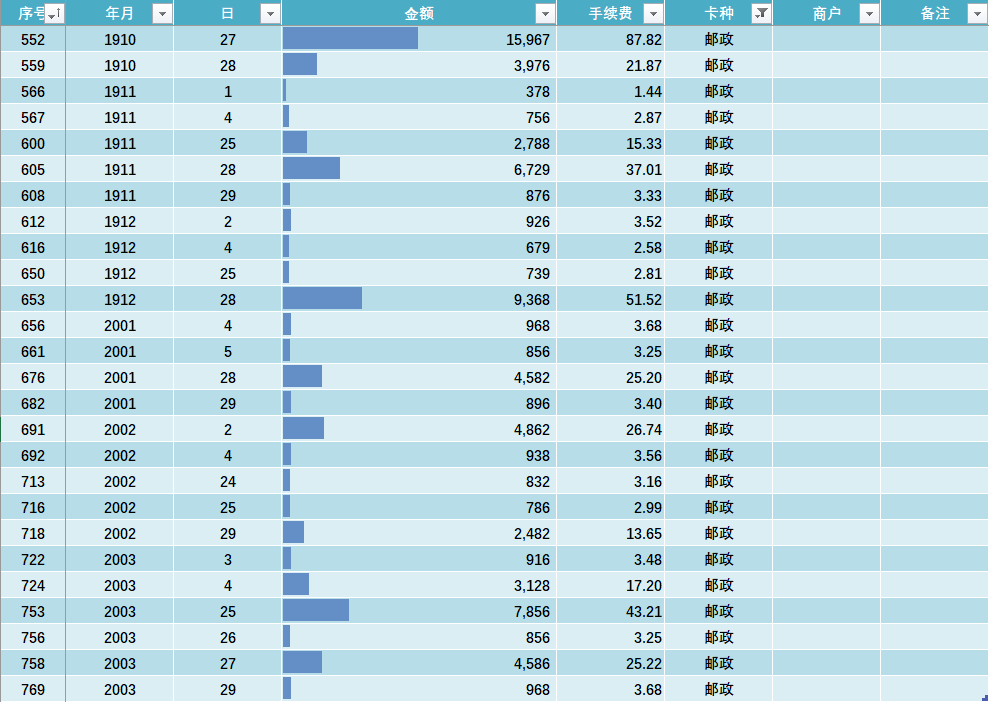 | 序号 | 年月 | 日 | 金额 | 手续费 | 卡种 | 商户 | 备注 |
|---|---|---|---|---|---|---|---|
| 552 | 1910 | 27 | 15,967 | 87.82 | 邮政 | | |
| 559 | 1910 | 28 | 3,976 | 21.87 | 邮政 | | |
| 566 | 1911 | 1 | 378 | 1.44 | 邮政 | | |
| 567 | 1911 | 4 | 756 | 2.87 | 邮政 | | |
| 600 | 1911 | 25 | 2,788 | 15.33 | 邮政 | | |
| 605 | 1911 | 28 | 6,729 | 37.01 | 邮政 | | |
| 608 | 1911 | 29 | 876 | 3.33 | 邮政 | | |
| 612 | 1912 | 2 | 926 | 3.52 | 邮政 | | |
| 616 | 1912 | 4 | 679 | 2.58 | 邮政 | | |
| 650 | 1912 | 25 | 739 | 2.81 | 邮政 | | |
| 653 | 1912 | 28 | 9,368 | 51.52 | 邮政 | | |
| 656 | 2001 | 4 | 968 | 3.68 | 邮政 | | |
| 661 | 2001 | 5 | 856 | 3.25 | 邮政 | | |
| 676 | 2001 | 28 | 4,582 | 25.20 | 邮政 | | |
| 682 | 2001 | 29 | 896 | 3.40 | 邮政 | | |
| 691 | 2002 | 2 | 4,862 | 26.74 | 邮政 | | |
| 692 | 2002 | 4 | 938 | 3.56 | 邮政 | | |
| 713 | 2002 | 24 | 832 | 3.16 | 邮政 | | |
| 716 | 2002 | 25 | 786 | 2.99 | 邮政 | | |
| 718 | 2002 | 29 | 2,482 | 13.65 | 邮政 | | |
| 722 | 2003 | 3 | 916 | 3.48 | 邮政 | | |
| 724 | 2003 | 4 | 3,128 | 17.20 | 邮政 | | |
| 753 | 2003 | 25 | 7,856 | 43.21 | 邮政 | | |
| 756 | 2003 | 26 | 856 | 3.25 | 邮政 | | |
| 758 | 2003 | 27 | 4,586 | 25.22 | 邮政 | | |
| 769 | 2003 | 29 | 968 | 3.68 | 邮政 | | |